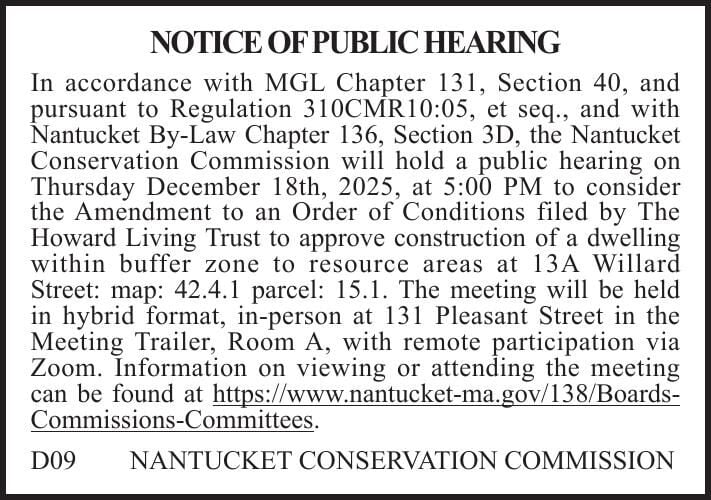 NOTICE OF PUBLIC HEARING

In accordance with MGL Chapter 131, Section 40, and pursuant to Regulation 310CMR10:05, et seq., and with Nantucket By-Law Chapter 136, Section 3D, the Nantucket Conservation Commission will hold a public hearing on Thursday December 18th, 2025, at 5:00 PM to consider the Amendment to an Order of Conditions filed by The Howard Living Trust to approve construction of a dwelling within buffer zone to resource areas at 13A Willard Street: map: 42.4.1 parcel: 15.1. The meeting will be held in hybrid format, in-person at 131 Pleasant Street in the Meeting Trailer, Room A, with remote participation via Zoom. Information on viewing or attending the meeting can be found at https://www.nantucket-ma.gov/138/Boards-Commissions-Committees.

D09 NANTUCKET CONSERVATION COMMISSION